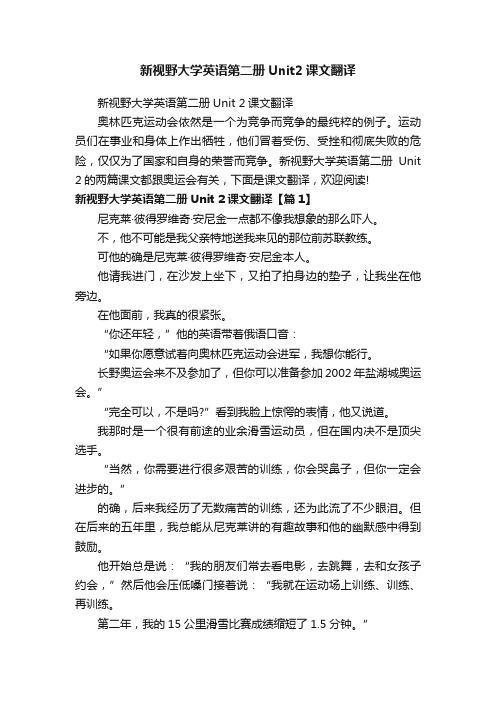 新视野大学英语第二册 Unit2 课文翻译

新视野大学英语第二册 Unit 2 课文翻译

奥林匹克运动会依然是一个为竞争而竞争的最纯粹的例子。运动员们在事业和身体上作出牺牲，他们冒着受伤、受挫和彻底失败的危险，仅仅为了国家和自身的荣誉而竞争。新视野大学英语第二册 Unit 2 的两篇课文都跟奥运会有关，下面是课文翻译，欢迎阅读!

新视野大学英语第二册 Unit 2 课文翻译【篇 1】

尼克莱·彼得罗维奇·安尼金一点都不像我想象的那么吓人。

不，他不可能是我父亲特地送我来见的那位前苏联教练。

可他的确是尼克莱·彼得罗维奇·安尼金本人。

他请我进门，在沙发上坐下，又拍了拍身边的垫子，让我坐在他旁边。

在他面前，我真的很紧张。

“你还年轻，”他的英语带着俄语口音：

“如果你愿意试着向奥林匹克运动会进军，我想你能行。

长野奥运会来不及参加了，但你可以准备参加 2002 年盐湖城奥运会。”

“完全可以，不是吗?”看到我脸上惊愕的表情，他又说道。

我那时是一个很有前途的业余滑雪运动员，但在国内决不是顶尖选手。

“当然，你需要进行很多艰苦的训练，你会哭鼻子，但你一定会进步的。”

的确，后来我经历了无数痛苦的训练，还为此流了不少眼泪。但在后来的五年里，我总能从尼克莱讲的有趣故事和他的幽默感中得到鼓励。

他开始总是说：“我的朋友们常去看电影，去跳舞，去和女孩子约会，”然后他会压低嗓门接着说：“我就在运动场上训练、训练、再训练。

第二年，我的 15 公里滑雪比赛成绩缩短了 1.5 分钟。”